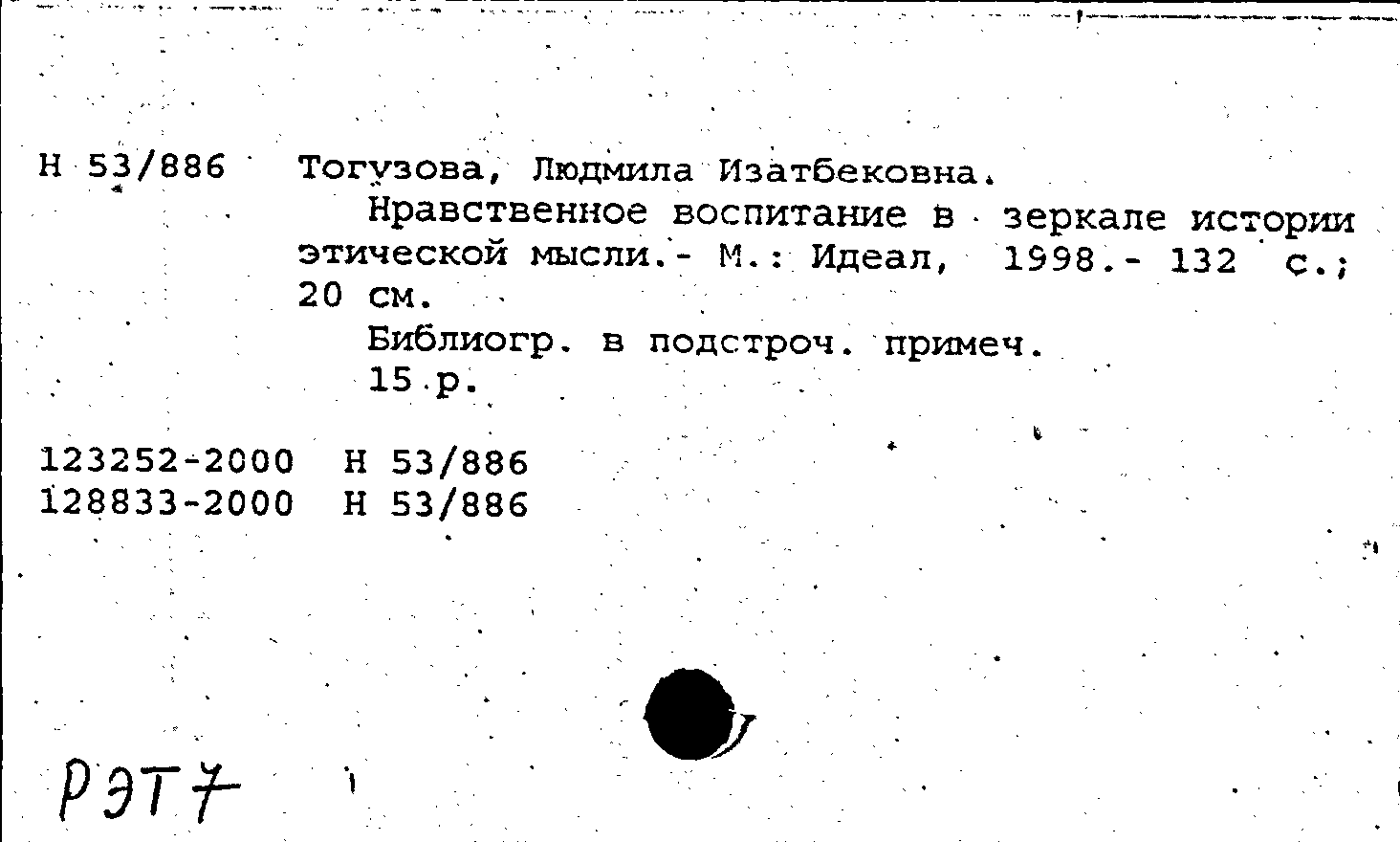 Н 53/886 Тогузова, Людмила Изатбековна.

Нравственное воспитание в зеркале истории этической мысли.- М.: Идеал, 1998.- 132 с.; 20 см.

Библиогр. в подстроч. примеч.

15 р.

123252-2000 Н 53/886
128833-2000 Н 53/886

РЭТ7